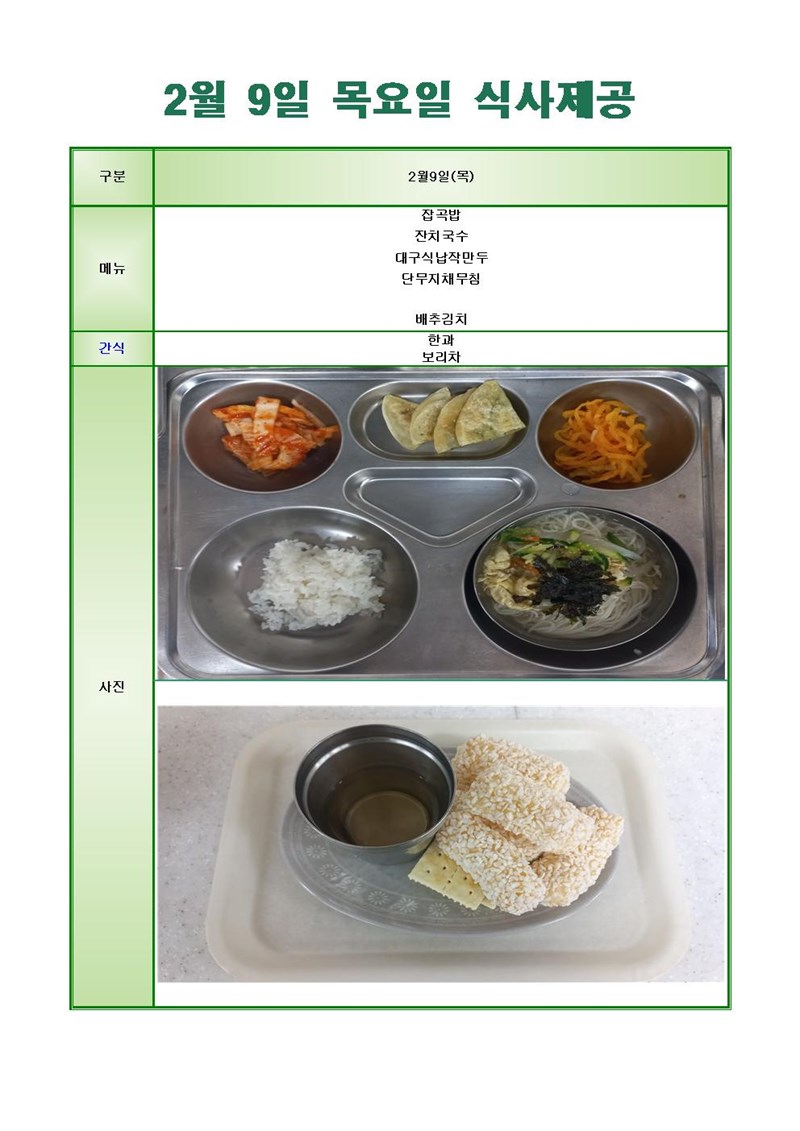 2월 9일 목요일 식사제공

| 구분 | 2월9일(목) |
|---|---|
| 메뉴 | 잡곡밥<br>잔치국수<br>대구식납작만두<br>단무지채무침<br><br>배추김치 |
| 간식 | 한과<br>보리차 |
| 사진 | |